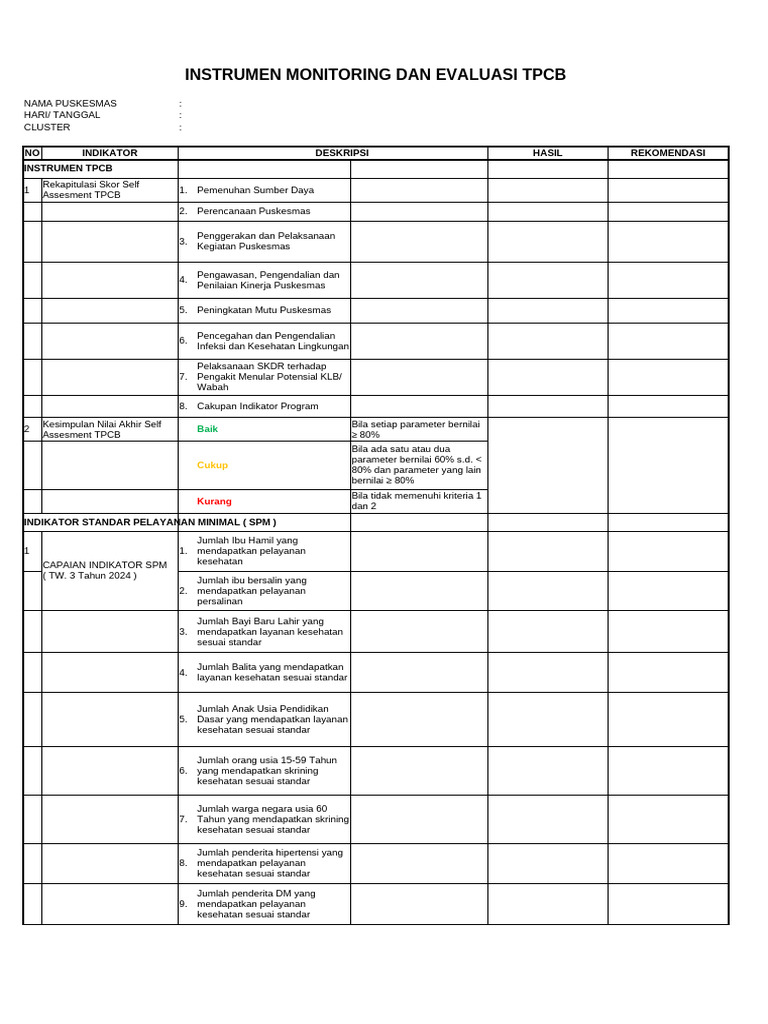 INSTRUMEN MONITORING DAN EVALUASI TPCB

NAMA PUSKESMAS :
HARI/ TANGGAL :
CLUSTER :

| NO | INDIKATOR | DESKRIPSI | | HASIL | REKOMENDASI |
|---|---|---|---|---|---|
| INSTRUMEN TPCB | | | | | |
| 1 | Rekapitulasi Skor Self Assesment TPCB | 1. Pemenuhan Sumber Daya | | | |
| | | 2. Perencanaan Puskesmas | | | |
| | | 3. Penggerakan dan Pelaksanaan Kegiatan Puskesmas | | | |
| | | 4. Pengawasan, Pengendalian dan Penilaian Kinerja Puskesmas | | | |
| | | 5. Peningkatan Mutu Puskesmas | | | |
| | | 6. Pencegahan dan Pengendalian Infeksi dan Kesehatan Lingkungan | | | |
| | | 7. Pelaksanaan SKDR terhadap Pengakit Menular Potensial KLB/ Wabah | | | |
| | | 8. Cakupan Indikator Program | | | |
| 2 | Kesimpulan Nilai Akhir Self Assesment TPCB | Baik | Bila setiap parameter bernilai ≥ 80% | | |
| | | Cukup | Bila ada satu atau dua parameter bernilai 60% s.d. < 80% dan parameter yang lain bernilai ≥ 80% | | |
| | | Kurang | Bila tidak memenuhi kriteria 1 dan 2 | | |
| INDIKATOR STANDAR PELAYANAN MINIMAL ( SPM ) | | | | | |
| 1 | CAPAIAN INDIKATOR SPM ( TW. 3 Tahun 2024 ) | 1. Jumlah Ibu Hamil yang mendapatkan pelayanan kesehatan | | | |
| | | 2. Jumlah ibu bersalin yang mendapatkan pelayanan persalinan | | | |
| | | 3. Jumlah Bayi Baru Lahir yang mendapatkan layanan kesehatan sesuai standar | | | |
| | | 4. Jumlah Balita yang mendapatkan layanan kesehatan sesuai standar | | | |
| | | 5. Jumlah Anak Usia Pendidikan Dasar yang mendapatkan layanan kesehatan sesuai standar | | | |
| | | 6. Jumlah orang usia 15-59 Tahun yang mendapatkan skrining kesehatan sesuai standar | | | |
| | | 7. Jumlah warga negara usia 60 Tahun yang mendapatkan skrining kesehatan sesuai standar | | | |
| | | 8. Jumlah penderita hipertensi yang mendapatkan pelayanan kesehatan sesuai standar | | | |
| | | 9. Jumlah penderita DM yang mendapatkan pelayanan kesehatan sesuai standar | | | |